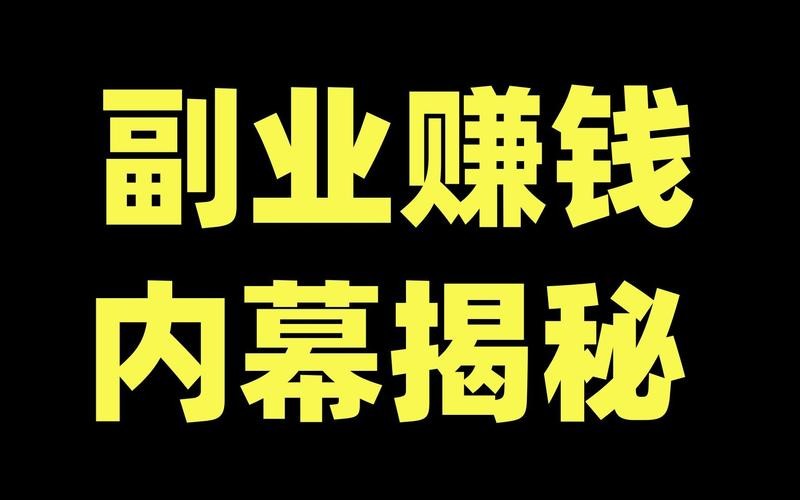 副业赚钱
内幕揭秘